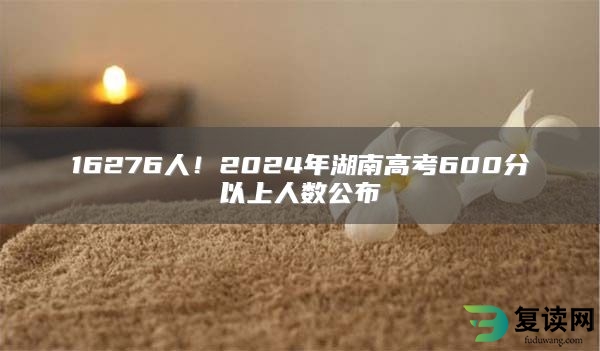 16276人！2024年湖南高考600分以上人数公布

复读网
fuduwang.com